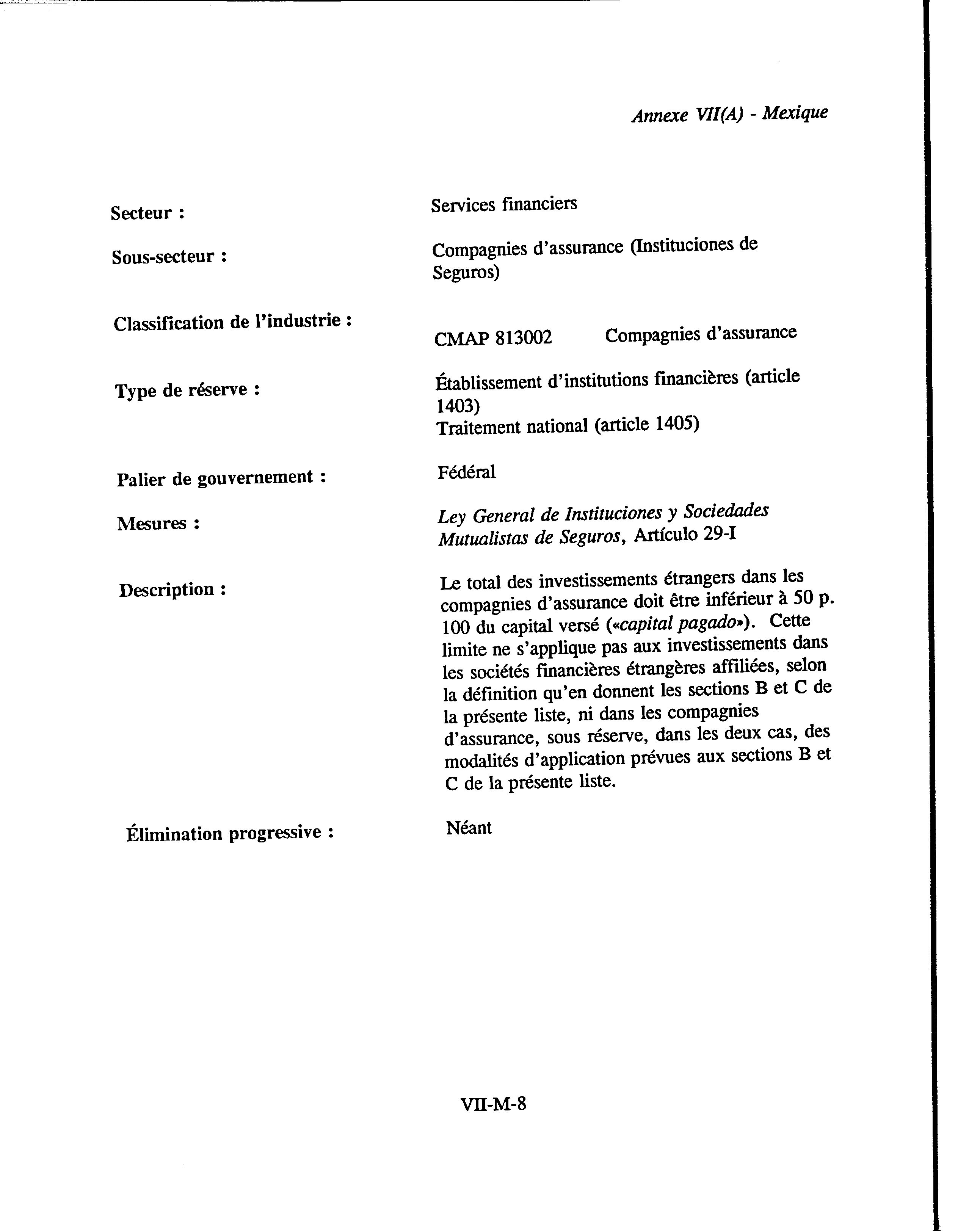 Annexe VII(A) - Mexique

Secteur : Services financiers

Sous-secteur : Compagnies d'assurance (Instituciones de Seguros)

Classification de l'industrie : CMAP 813002 Compagnies d'assurance

Type de réserve : Établissement d'institutions financières (article 1403)
Traitement national (article 1405)

Palier de gouvernement : Fédéral

Mesures : Ley General de Instituciones y Sociedades Mutualistas de Seguros, Artículo 29-I

Description : Le total des investissements étrangers dans les compagnies d'assurance doit être inférieur à 50 p. 100 du capital versé («capital pagado»). Cette limite ne s'applique pas aux investissements dans les sociétés financières étrangères affiliées, selon la définition qu'en donnent les sections B et C de la présente liste, ni dans les compagnies d'assurance, sous réserve, dans les deux cas, des modalités d'application prévues aux sections B et C de la présente liste.

Élimination progressive : Néant

VII-M-8